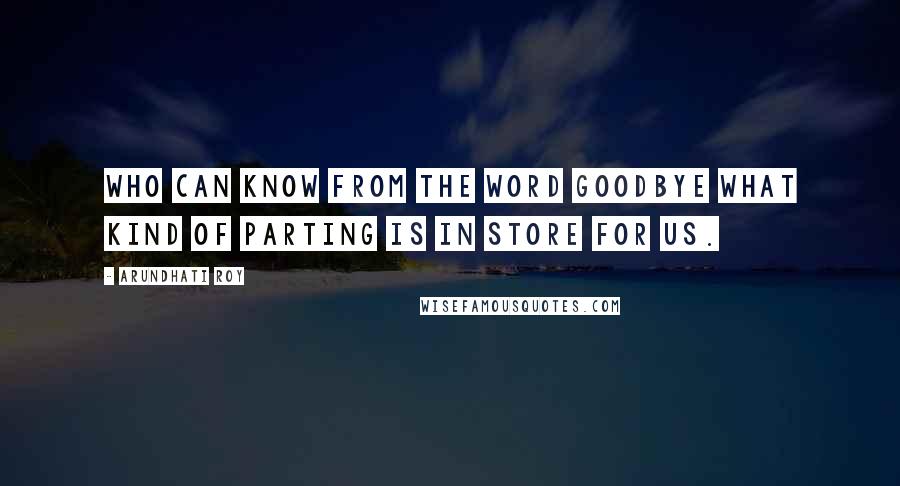 WHO CAN KNOW FROM THE WORD GOODBYE WHAT KIND OF PARTING IS IN STORE FOR US.

- ARUNDHATI ROY

WISEFAMOUSQUOTES.COM